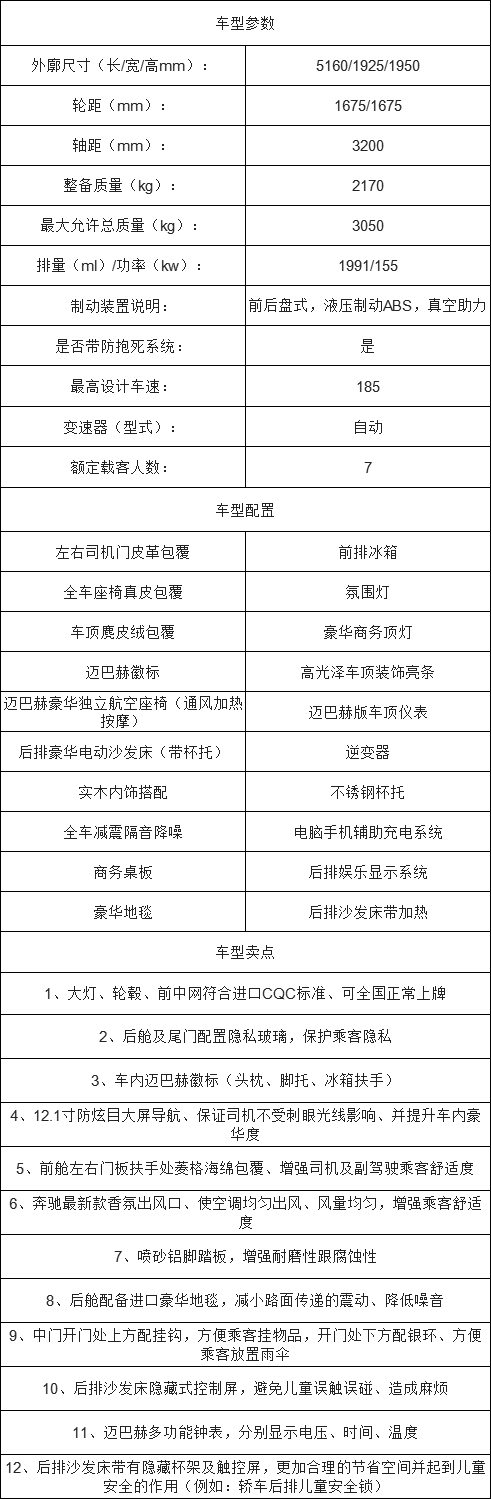 | 车型参数 | |
|---|---|
| 外廓尺寸（长/宽/高mm）： | 5160/1925/1950 |
| 轮距（mm）： | 1675/1675 |
| 轴距（mm）： | 3200 |
| 整备质量（kg）： | 2170 |
| 最大允许总质量（kg）： | 3050 |
| 排量（ml）/功率（kw）： | 1991/155 |
| 制动装置说明： | 前后盘式，液压制动ABS，真空助力 |
| 是否带防抱死系统： | 是 |
| 最高设计车速： | 185 |
| 变速器（型式）： | 自动 |
| 额定载客人数： | 7 |
| 车型配置 | |
| 左右司机门皮革包覆 | 前排冰箱 |
| 全车座椅真皮包覆 | 氛围灯 |
| 车顶麂皮绒包覆 | 豪华商务顶灯 |
| 迈巴赫徽标 | 高光泽车顶装饰亮条 |
| 迈巴赫豪华独立航空座椅（通风加热按摩） | 迈巴赫版车顶仪表 |
| 后排豪华电动沙发床（带杯托） | 逆变器 |
| 实木内饰搭配 | 不锈钢杯托 |
| 全车减震隔音降噪 | 电脑手机辅助充电系统 |
| 商务桌板 | 后排娱乐显示系统 |
| 豪华地毯 | 后排沙发床带加热 |
| 车型卖点 | |
| 1、大灯、轮毂、前中网符合进口CQC标准、可全国正常上牌 | |
| 2、后舱及尾门配置隐私玻璃，保护乘客隐私 | |
| 3、车内迈巴赫徽标（头枕、脚托、冰箱扶手） | |
| 4、12.1寸防炫目大屏导航、保证司机不受制眼光线影响、并提升车内豪华度 | |
| 5、前舱左右门板扶手处菱格海绵包覆、增强司机及副驾驶乘客舒适度 | |
| 6、奔驰最新款香氛出风口、使空调均匀出风、风量均匀，增强乘客舒适度 | |
| 7、喷砂铝脚踏板，增强耐磨性跟腐蚀性 | |
| 8、后舱配备进口豪华地毯，减小路面传递的震动、降低噪音 | |
| 9、中门开门处上方配挂钩，方便乘客挂物品，开门处下方配银环、方便乘客放置雨伞 | |
| 10、后排沙发床隐藏式控制屏，避免儿童误触误碰、造成麻烦 | |
| 11、迈巴赫多功能钟表，分别显示电压、时间、温度 | |
| 12、后排沙发床带有隐藏杯架及触控屏，更加合理的节省空间并起到儿童安全的作用（例如：轿车后排儿童安全锁） | |